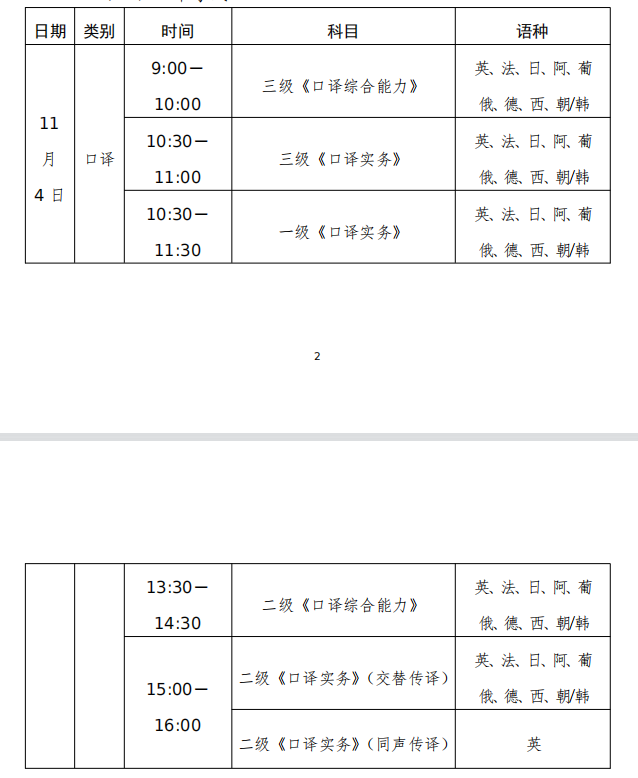 | 日期 | 类别 | 时间 | 科目 | 语种 |
|---|---|---|---|---|
| 11月4日 | 口译 | 9:00—10:00 | 三级《口译综合能力》 | 英、法、日、阿、葡俄、德、西、朝/韩 |
| | | 10:30—11:00 | 三级《口译实务》 | 英、法、日、阿、葡俄、德、西、朝/韩 |
| | | 10:30—11:30 | 一级《口译实务》 | 英、法、日、阿、葡俄、德、西、朝/韩 |

2

| | | | | |
|---|---|---|---|---|
| | | 13:30—14:30 | 二级《口译综合能力》 | 英、法、日、阿、葡俄、德、西、朝/韩 |
| | | 15:00—16:00 | 二级《口译实务》(交替传译) | 英、法、日、阿、葡俄、德、西、朝/韩 |
| | | | 二级《口译实务》(同声传译) | 英 |